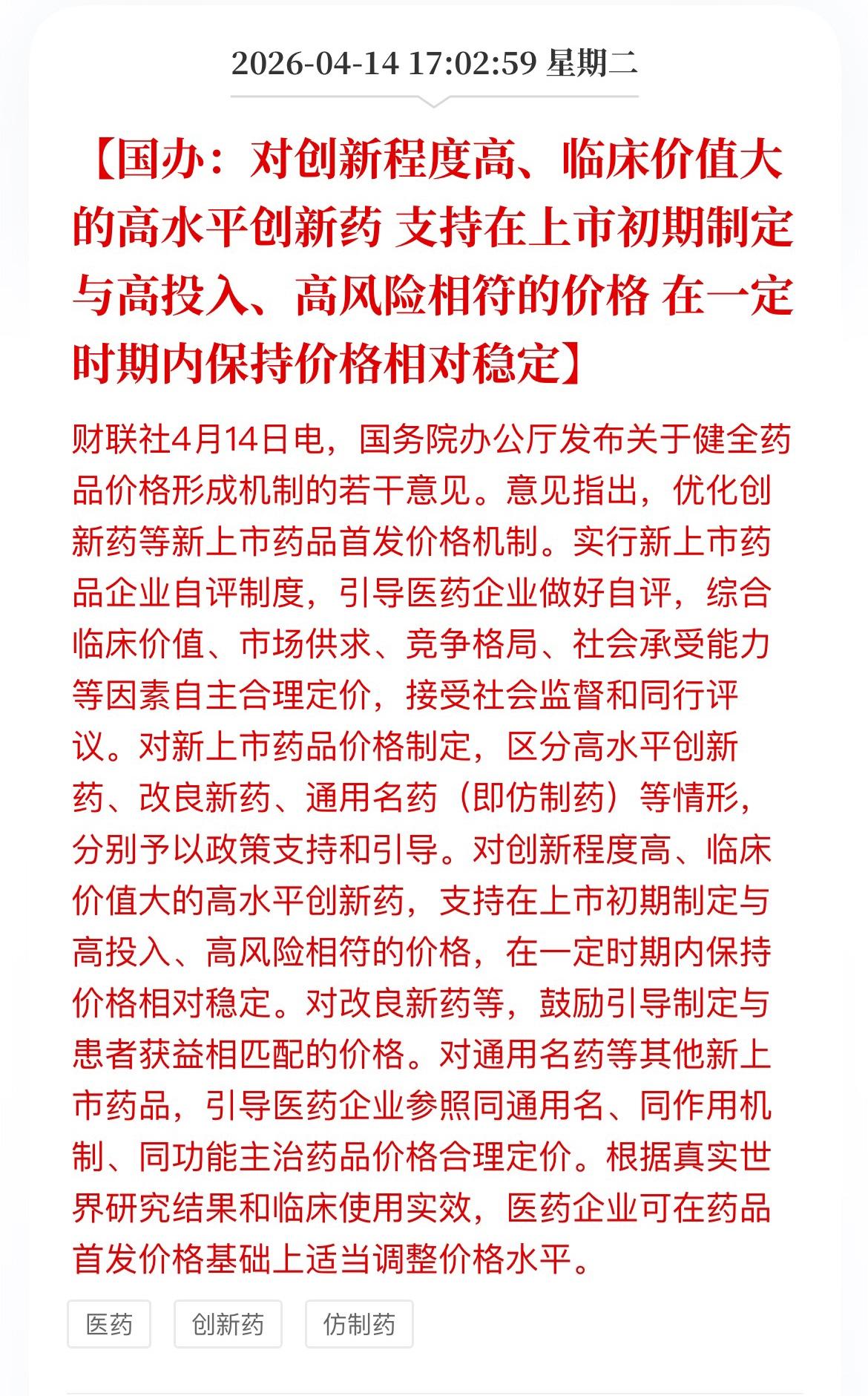 2026-04-14 17:02:59 星期二

【国办：对创新程度高、临床价值大的高水平创新药 支持在上市初期制定与高投入、高风险相符的价格 在一定时期内保持价格相对稳定】

财联社4月14日电，国务院办公厅发布关于健全药品价格形成机制的若干意见。意见指出，优化创新药等新上市药品首发价格机制。实行新上市药品企业自评制度，引导医药企业做好自评，综合临床价值、市场供求、竞争格局、社会承受能力等因素自主合理定价，接受社会监督和同行评议。对新上市药品价格制定，区分高水平创新药、改良新药、通用名药（即仿制药）等情形，分别予以政策支持和引导。对创新程度高、临床价值大的高水平创新药，支持在上市初期制定与高投入、高风险相符的价格，在一定时期内保持价格相对稳定。对改良新药等，鼓励引导制定与患者获益相匹配的价格。对通用名药等其他新上市药品，引导医药企业参照同通用名、同作用机制、同功能主治药品价格合理定价。根据真实世界研究结果和临床使用实效，医药企业可在药品首发价格基础上适当调整价格水平。

医药

创新药

仿制药